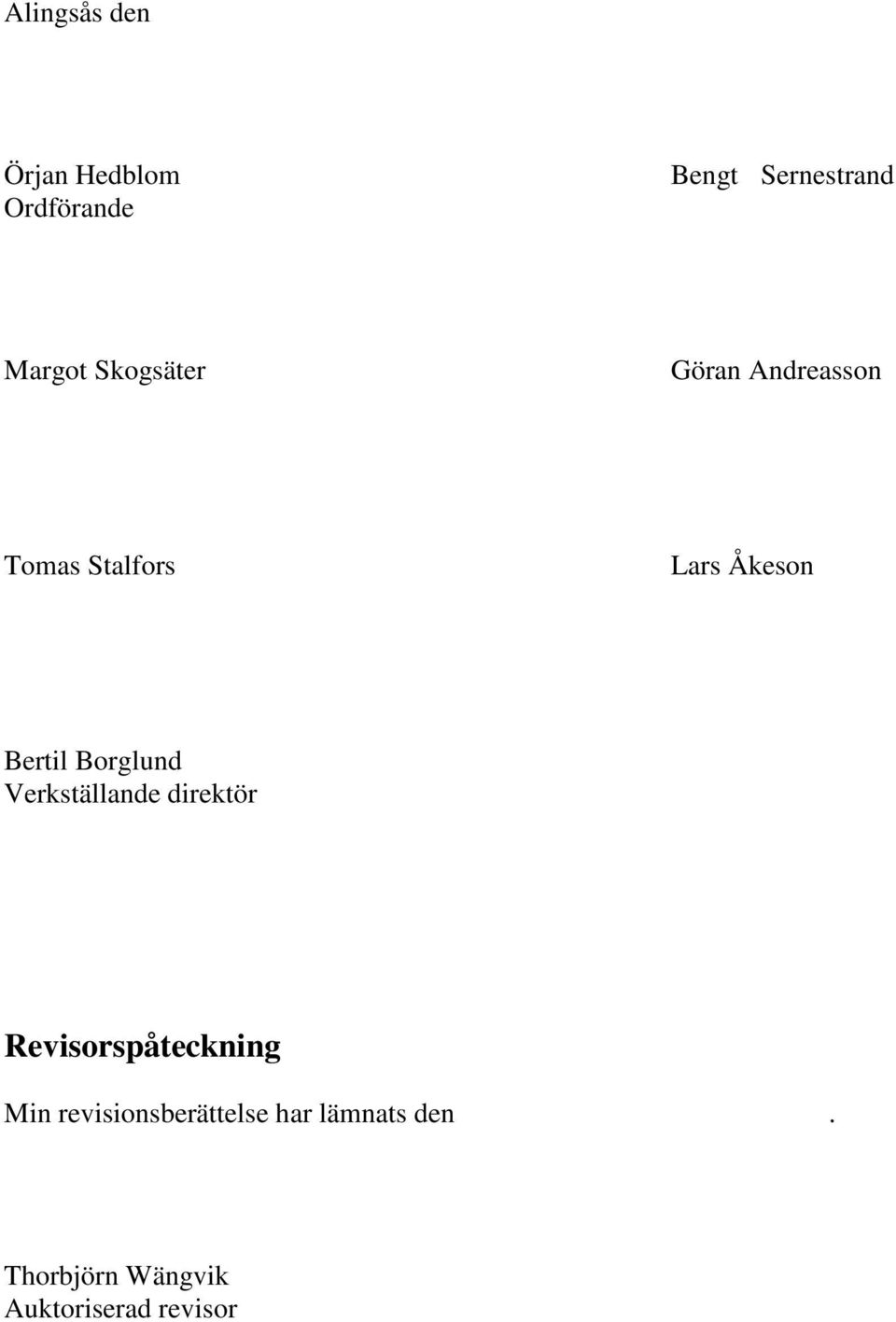 Alingsås den

Örjan Hedblom
Ordförande

Bengt Sernestrand

Margot Skogsäter

Göran Andreasson

Tomas Stalfors

Lars Åkeson

Bertil Borglund
Verkställande direktör

Revisorspåteckning

Min revisionsberättelse har lämnats den .

Thorbjörn Wängvik
Auktoriserad revisor